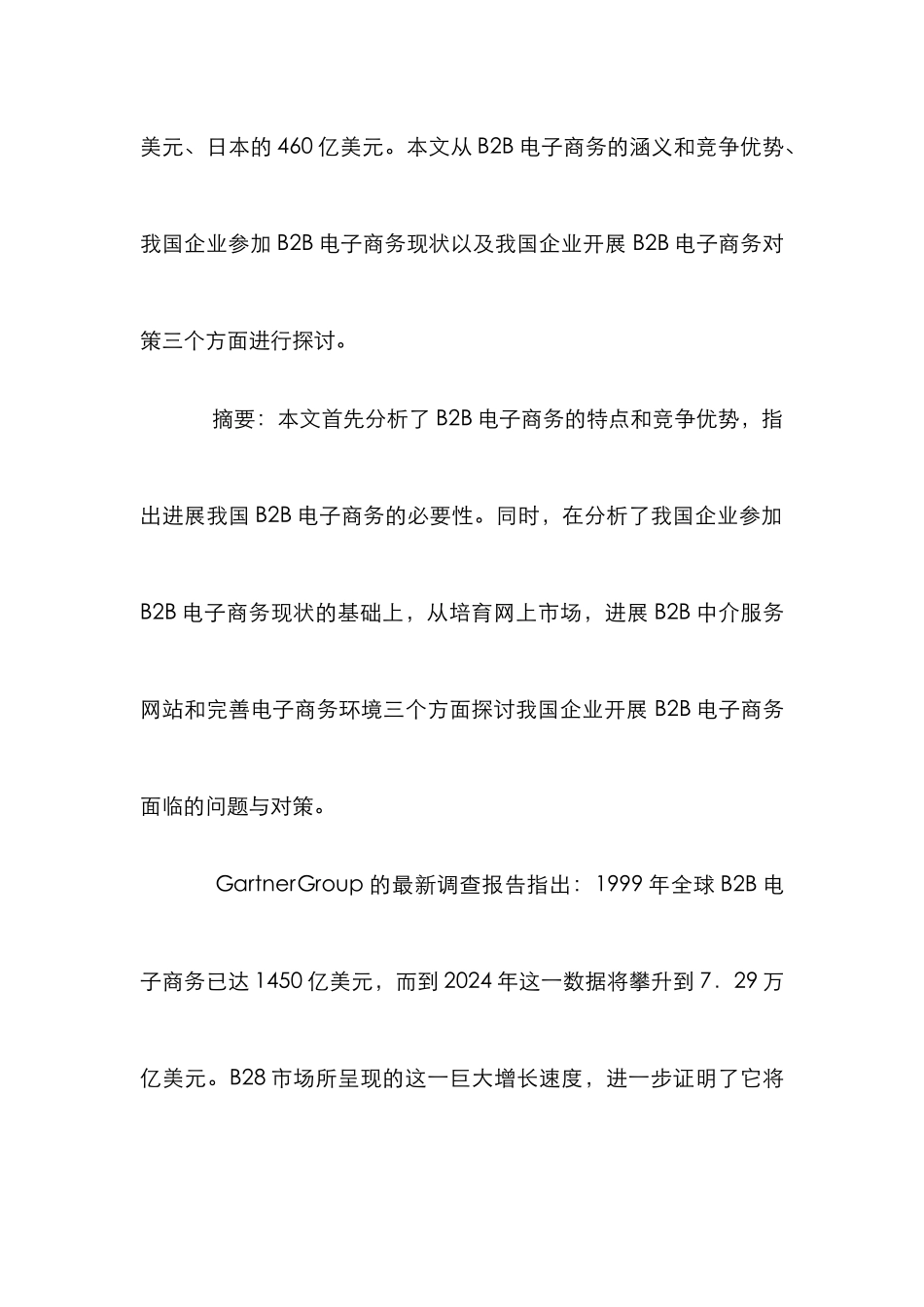 美元、日本的 460 亿美元。本文从 B2B 电子商务的涵义和竞争优势、我国企业参加 B2B 电子商务现状以及我国企业开展 B2B 电子商务对策三个方面进行探讨。

摘要：本文首先分析了 B2B 电子商务的特点和竞争优势，指出进展我国 B2B 电子商务的必要性。同时，在分析了我国企业参加 B2B 电子商务现状的基础上，从培育网上市场，进展 B2B 中介服务网站和完善电子商务环境三个方面探讨我国企业开展 B2B 电子商务面临的问题与对策。

GartnerGroup 的最新调查报告指出：1999 年全球 B2B 电子商务已达 1450 亿美元，而到 2024 年这一数据将攀升到 7．29 万亿美元。B28 市场所呈现的这一巨大增长速度，进一步证明了它将